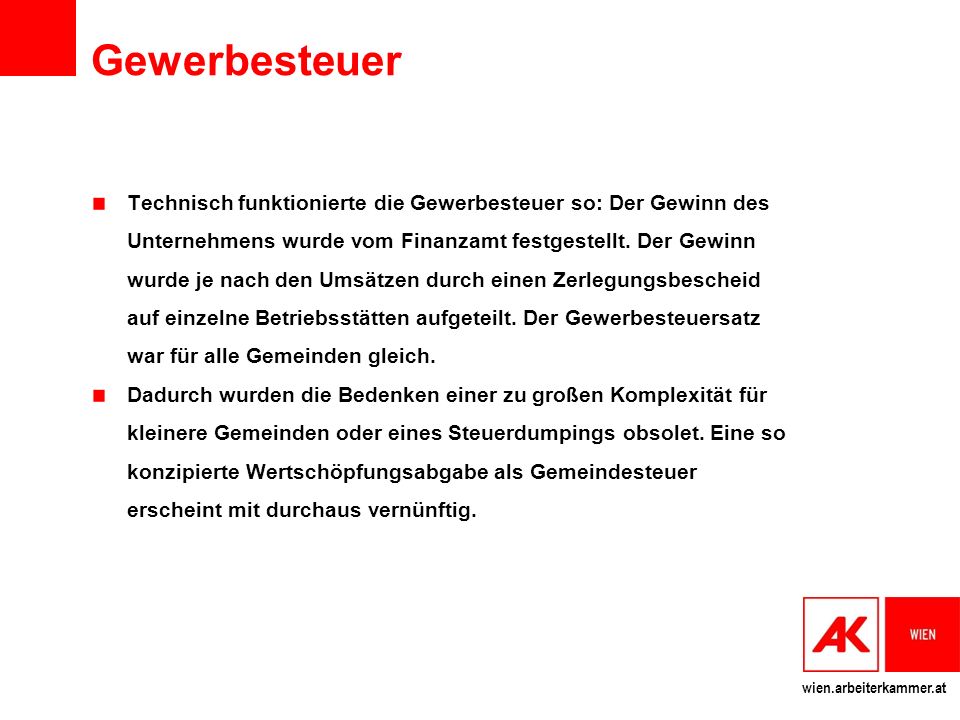 Gewerbesteuer

Technisch funktionierte die Gewerbesteuer so: Der Gewinn des Unternehmens wurde vom Finanzamt festgestellt. Der Gewinn wurde je nach den Umsätzen durch einen Zerlegungsbescheid auf einzelne Betriebsstätten aufgeteilt. Der Gewerbesteuersatz war für alle Gemeinden gleich.

Dadurch wurden die Bedenken einer zu großen Komplexität für kleinere Gemeinden oder eines Steuerdumpings obsolet. Eine so konzipierte Wertschöpfungsabgabe als Gemeindesteuer erscheint mit durchaus vernünftig.

AK WIEN

wien.arbeiterkammer.at